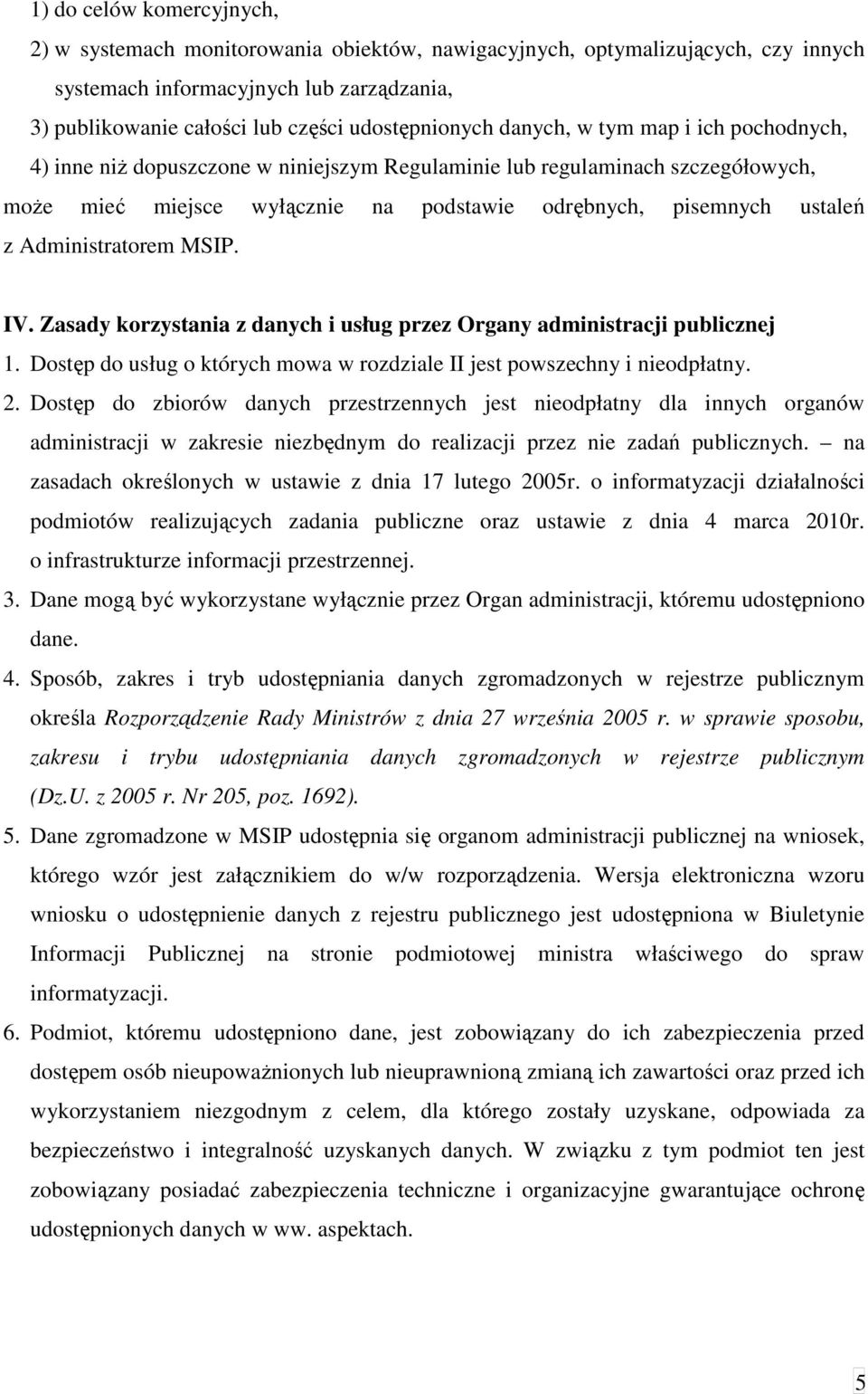 1) do celów komercyjnych,

2) w systemach monitorowania obiektów, nawigacyjnych, optymalizujących, czy innych systemach informacyjnych lub zarządzania,

3) publikowanie całości lub części udostępnionych danych, w tym map i ich pochodnych,

4) inne niż dopuszczone w niniejszym Regulaminie lub regulaminach szczegółowych,

może mieć miejsce wyłącznie na podstawie odrębnych, pisemnych ustaleń z Administratorem MSIP.

IV. Zasady korzystania z danych i usług przez Organy administracji publicznej

1. Dostęp do usług o których mowa w rozdziale II jest powszechny i nieodpłatny.

2. Dostęp do zbiorów danych przestrzennych jest nieodpłatny dla innych organów administracji w zakresie niezbędnym do realizacji przez nie zadań publicznych. – na zasadach określonych w ustawie z dnia 17 lutego 2005r. o informatyzacji działalności podmiotów realizujących zadania publiczne oraz ustawie z dnia 4 marca 2010r. o infrastrukturze informacji przestrzennej.

3. Dane mogą być wykorzystane wyłącznie przez Organ administracji, któremu udostępniono dane.

4. Sposób, zakres i tryb udostępniania danych zgromadzonych w rejestrze publicznym określa Rozporządzenie Rady Ministrów z dnia 27 września 2005 r. w sprawie sposobu, zakresu i trybu udostępniania danych zgromadzonych w rejestrze publicznym (Dz.U. z 2005 r. Nr 205, poz. 1692).

5. Dane zgromadzone w MSIP udostępnia się organom administracji publicznej na wniosek, którego wzór jest załącznikiem do w/w rozporządzenia. Wersja elektroniczna wzoru wniosku o udostępnienie danych z rejestru publicznego jest udostępniona w Biuletynie Informacji Publicznej na stronie podmiotowej ministra właściwego do spraw informatyzacji.

6. Podmiot, któremu udostępniono dane, jest zobowiązany do ich zabezpieczenia przed dostępem osób nieupoważnionych lub nieuprawnioną zmianą ich zawartości oraz przed ich wykorzystaniem niezgodnym z celem, dla którego zostały uzyskane, odpowiada za bezpieczeństwo i integralność uzyskanych danych. W związku z tym podmiot ten jest zobowiązany posiadać zabezpieczenia techniczne i organizacyjne gwarantujące ochronę udostępnionych danych w ww. aspektach.

5